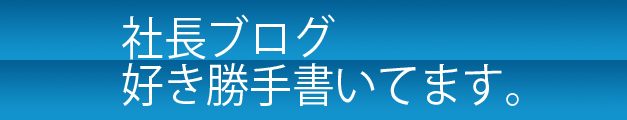 社長ブログ
好き勝手書いてます。